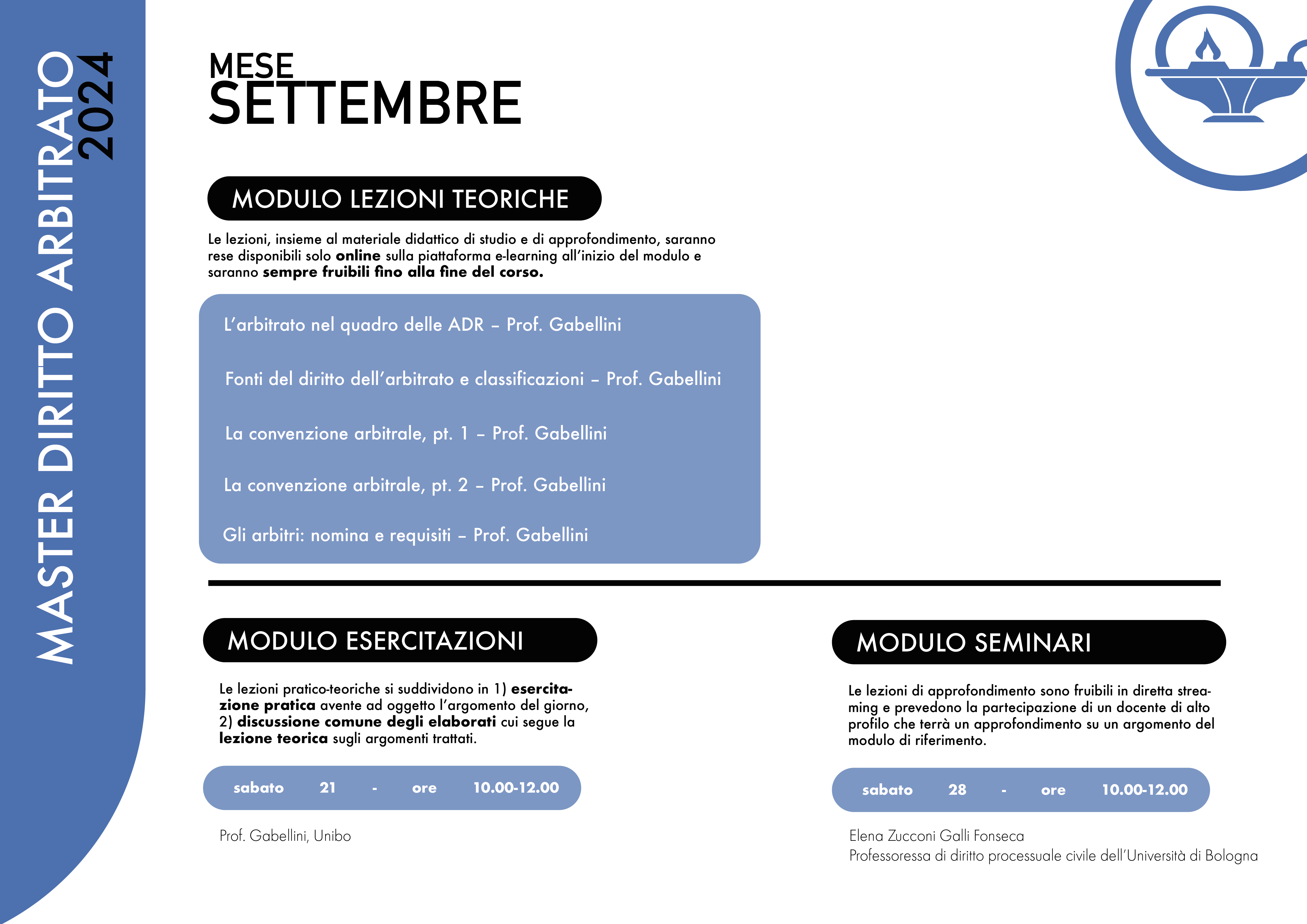 MASTER DIRITTO ARBITRATO
2024

MESE
SETTEMBRE

MODULO LEZIONI TEORICHE

Le lezioni, insieme al materiale didattico di studio e di approfondimento, saranno rese disponibili solo online sulla piattaforma e-learning all'inizio del modulo e saranno sempre fruibili fino alla fine del corso.

L'arbitrato nel quadro delle ADR – Prof. Gabellini

Fonti del diritto dell'arbitrato e classificazioni – Prof. Gabellini

La convenzione arbitrale, pt. 1 – Prof. Gabellini

La convenzione arbitrale, pt. 2 – Prof. Gabellini

Gli arbitri: nomina e requisiti – Prof. Gabellini

MODULO ESERCITAZIONI

Le lezioni pratico-teoriche si suddividono in 1) esercitazione pratica avente ad oggetto l'argomento del giorno, 2) discussione comune degli elaborati cui segue la lezione teorica sugli argomenti trattati.

sabato 21 - ore 10.00-12.00

Prof. Gabellini, Unibo

MODULO SEMINARI

Le lezioni di approfondimento sono fruibili in diretta streaming e prevedono la partecipazione di un docente di alto profilo che terrà un approfondimento su un argomento del modulo di riferimento.

sabato 28 - ore 10.00-12.00

Elena Zucconi Galli Fonseca
Professoressa di diritto processuale civile dell'Università di Bologna